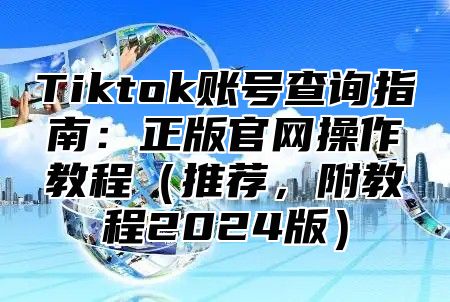 Tiktok账号查询指南：正版官网操作教程（推荐，附教程2024版）